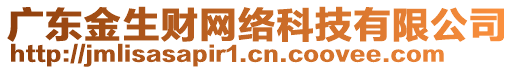 广东金生财网络科技有限公司
http://jmlisasapir1.cn.coovee.com